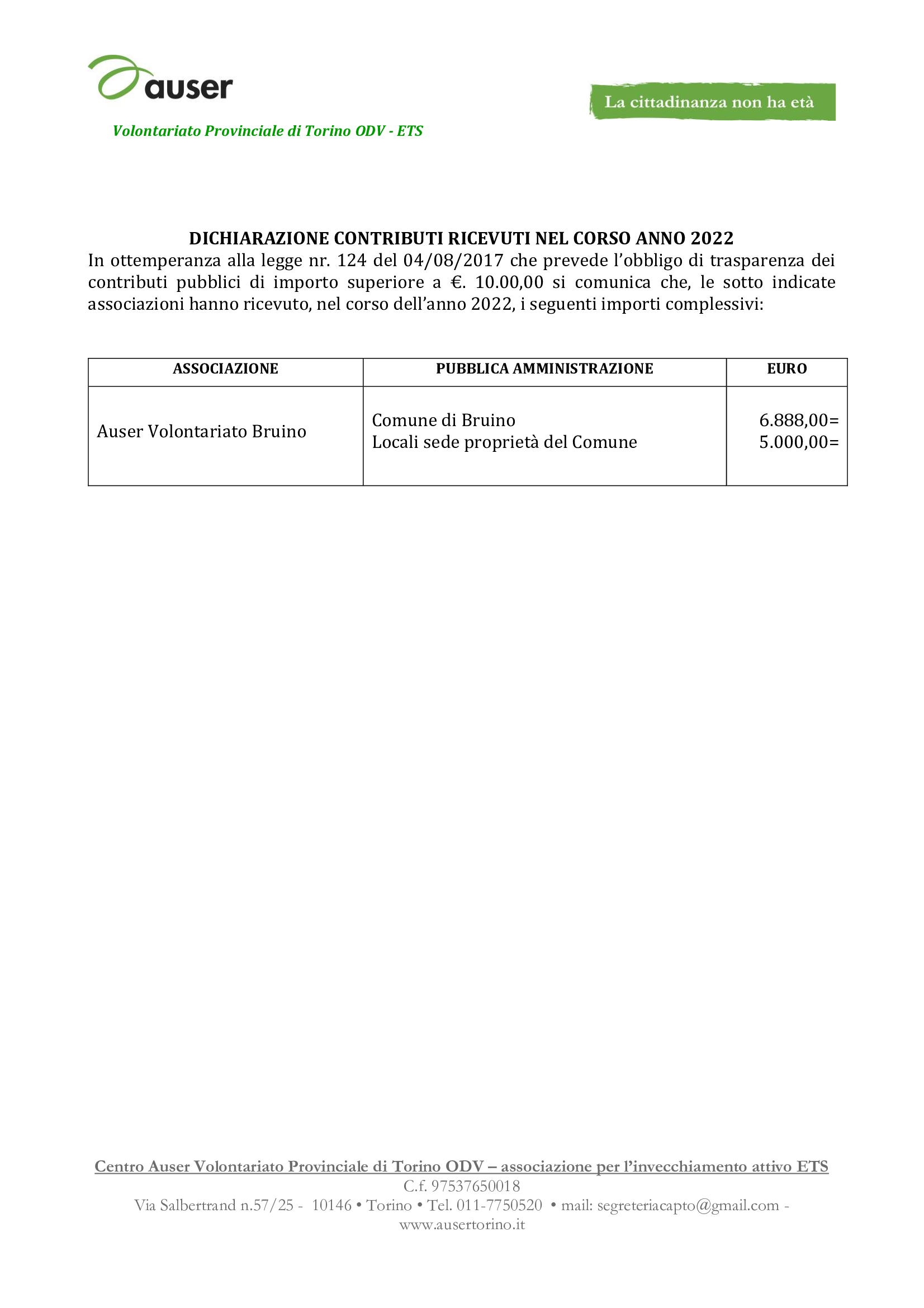 auser

La cittadinanza non ha età

Volontariato Provinciale di Torino ODV - ETS

DICHIARAZIONE CONTRIBUTI RICEVUTI NEL CORSO ANNO 2022
In ottemperanza alla legge nr. 124 del 04/08/2017 che prevede l'obbligo di trasparenza dei contributi pubblici di importo superiore a €. 10.00,00 si comunica che, le sotto indicate associazioni hanno ricevuto, nel corso dell'anno 2022, i seguenti importi complessivi:

| ASSOCIAZIONE | PUBBLICA AMMINISTRAZIONE | EURO |
|---|---|---|
| Auser Volontariato Bruino | Comune di Bruino<br>Locali sede proprietà del Comune | 6.888,00=<br>5.000,00= |

Centro Auser Volontariato Provinciale di Torino ODV – associazione per l'invecchiamento attivo ETS
C.f. 97537650018
Via Salbertrand n.57/25 - 10146 • Torino • Tel. 011-7750520 • mail: segreteriacapto@gmail.com - www.ausertorino.it